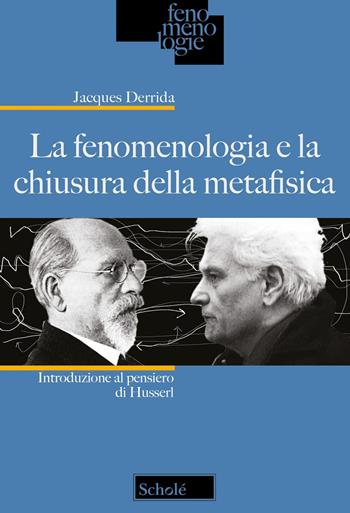 feno
meno
logie

Jacques Derrida

La fenomenologia e la chiusura della metafisica

Introduzione al pensiero di Husserl

Scholé